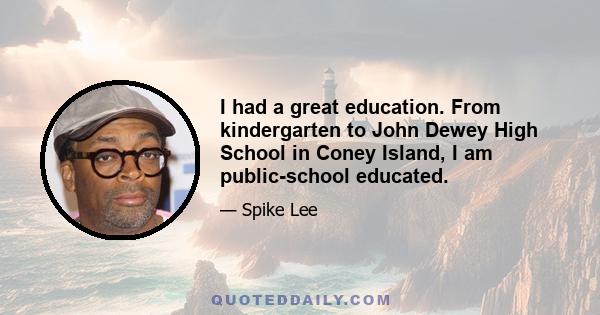 I had a great education. From kindergarten to John Dewey High School in Coney Island, I am public-school educated.

— Spike Lee

QUOTEDDAILY.COM